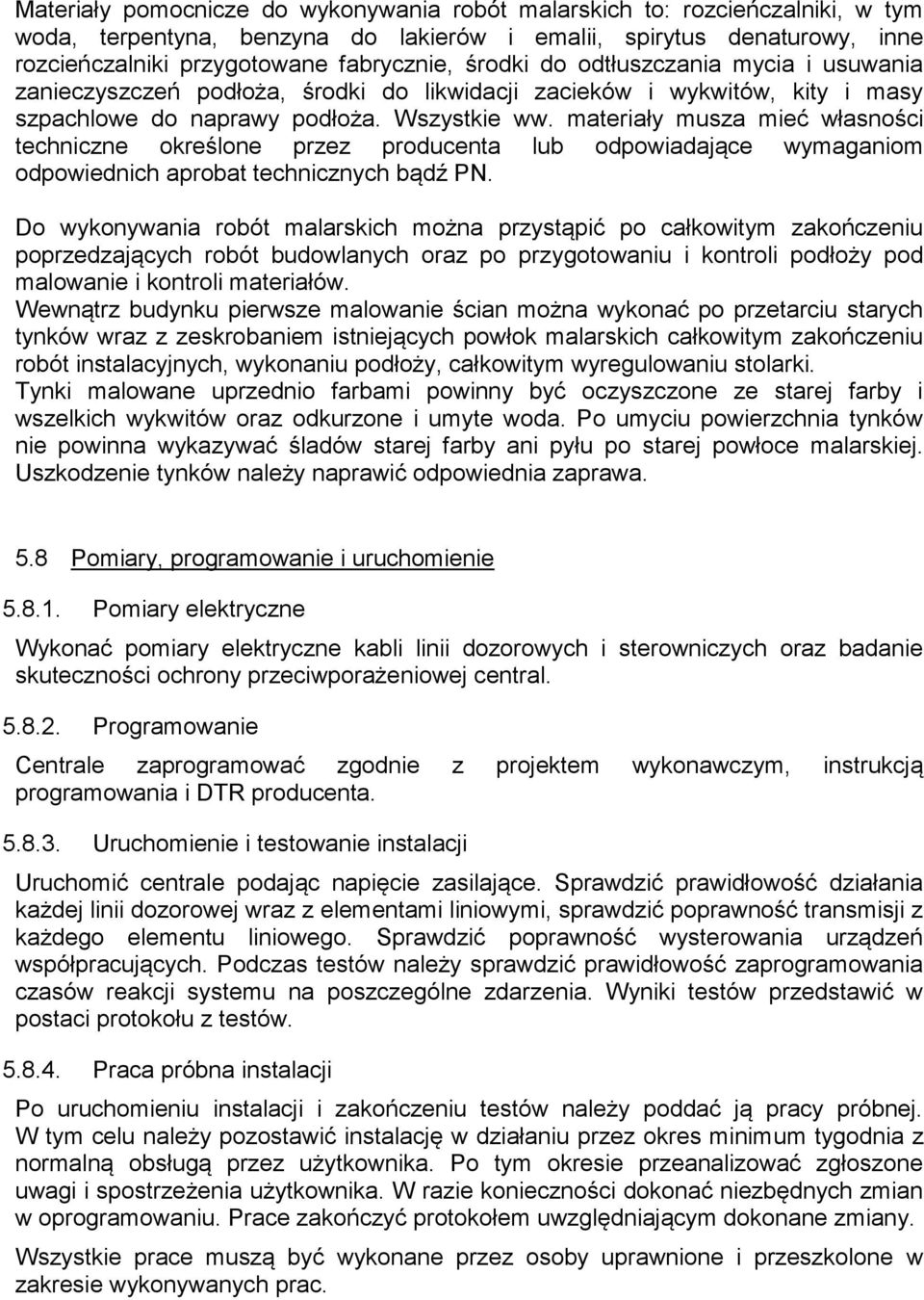 Materiały pomocnicze do wykonywania robót malarskich to: rozcieńczalniki, w tym woda, terpentyna, benzyna do lakierów i emalii, spirytus denaturowy, inne rozcieńczalniki przygotowane fabrycznie, środki do odtłuszczania mycia i usuwania zanieczyszczeń podłoża, środki do likwidacji zacieków i wykwitów, kity i masy szpachlowe do naprawy podłoża. Wszystkie ww. materiały musza mieć własności techniczne określone przez producenta lub odpowiadające wymaganiom odpowiednich aprobat technicznych bądź PN.

Do wykonywania robót malarskich można przystąpić po całkowitym zakończeniu poprzedzających robót budowlanych oraz po przygotowaniu i kontroli podłoży pod malowanie i kontroli materiałów.
Wewnątrz budynku pierwsze malowanie ścian można wykonać po przetarciu starych tynków wraz z zeskrobaniem istniejących powłok malarskich całkowitym zakończeniu robót instalacyjnych, wykonaniu podłoży, całkowitym wyregulowaniu stolarki.
Tynki malowane uprzednio farbami powinny być oczyszczone ze starej farby i wszelkich wykwitów oraz odkurzone i umyte woda. Po umyciu powierzchnia tynków nie powinna wykazywać śladów starej farby ani pyłu po starej powłoce malarskiej. Uszkodzenie tynków należy naprawić odpowiednia zaprawa.

5.8 Pomiary, programowanie i uruchomienie

5.8.1. Pomiary elektryczne

Wykonać pomiary elektryczne kabli linii dozorowych i sterowniczych oraz badanie skuteczności ochrony przeciwporażeniowej central.

5.8.2. Programowanie

Centrale zaprogramować zgodnie z projektem wykonawczym, instrukcją programowania i DTR producenta.

5.8.3. Uruchomienie i testowanie instalacji

Uruchomić centrale podając napięcie zasilające. Sprawdzić prawidłowość działania każdej linii dozorowej wraz z elementami liniowymi, sprawdzić poprawność transmisji z każdego elementu liniowego. Sprawdzić poprawność wysterowania urządzeń współpracujących. Podczas testów należy sprawdzić prawidłowość zaprogramowania czasów reakcji systemu na poszczególne zdarzenia. Wyniki testów przedstawić w postaci protokołu z testów.

5.8.4. Praca próbna instalacji

Po uruchomieniu instalacji i zakończeniu testów należy poddać ją pracy próbnej. W tym celu należy pozostawić instalację w działaniu przez okres minimum tygodnia z normalną obsługą przez użytkownika. Po tym okresie przeanalizować zgłoszone uwagi i spostrzeżenia użytkownika. W razie konieczności dokonać niezbędnych zmian w oprogramowaniu. Prace zakończyć protokołem uwzględniającym dokonane zmiany.

Wszystkie prace muszą być wykonane przez osoby uprawnione i przeszkolone w zakresie wykonywanych prac.